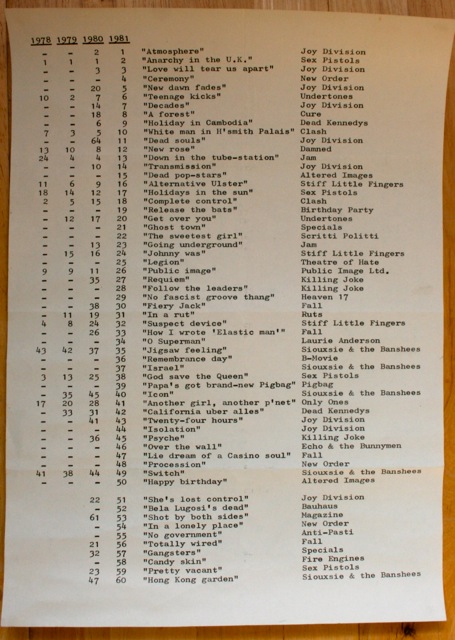 | 1978 | 1979 | 1980 | 1981 | | |
|---|---|---|---|---|---|
| - | - | 2 | 1 | "Atmosphere" | Joy Division |
| 1 | 1 | 1 | 2 | "Anarchy in the U.K." | Sex Pistols |
| - | - | 3 | 3 | "Love will tear us apart" | Joy Division |
| - | - | - | 4 | "Ceremony" | New Order |
| - | - | 20 | 5 | "New dawn fades" | Joy Division |
| 10 | 2 | 7 | 6 | "Teenage kicks" | Undertones |
| - | - | 14 | 7 | "Decades" | Joy Division |
| - | - | 18 | 8 | "A forest" | Cure |
| - | - | 6 | 9 | "Holiday in Cambodia" | Dead Kennedys |
| 7 | 3 | 5 | 10 | "White man in H'smith Palais" | Clash |
| - | - | 64 | 11 | "Dead souls" | Joy Division |
| 13 | 10 | 8 | 12 | "New rose" | Damned |
| 24 | 4 | 4 | 13 | "Down in the tube-station" | Jam |
| - | - | 10 | 14 | "Transmission" | Joy Division |
| - | - | - | 15 | "Dead pop-stars" | Altered Images |
| 11 | 6 | 9 | 16 | "Alternative Ulster" | Stiff Little Fingers |
| 18 | 14 | 12 | 17 | "Holidays in the sun" | Sex Pistols |
| 2 | 5 | 15 | 18 | "Complete control" | Clash |
| - | - | - | 19 | "Release the bats" | Birthday Party |
| - | 12 | 17 | 20 | "Get over you" | Undertones |
| - | - | - | 21 | "Ghost town" | Specials |
| - | - | - | 22 | "The sweetest girl" | Scritti Politti |
| - | - | 13 | 23 | "Going underground" | Jam |
| - | 15 | 16 | 24 | "Johnny was" | Stiff Little Fingers |
| - | - | - | 25 | "Legion" | Theatre of Hate |
| 9 | 9 | 11 | 26 | "Public image" | Public Image Ltd. |
| - | - | 35 | 27 | "Requiem" | Killing Joke |
| - | - | - | 28 | "Follow the leaders" | Killing Joke |
| - | - | - | 29 | "No fascist groove thang" | Heaven 17 |
| - | - | 38 | 30 | "Fiery Jack" | Fall |
| - | 11 | 19 | 31 | "In a rut" | Ruts |
| 4 | 8 | 24 | 32 | "Suspect device" | Stiff Little Fingers |
| - | - | 26 | 33 | "How I wrote 'Elastic man'" | Fall |
| - | - | - | 34 | "O Superman" | Laurie Anderson |
| 43 | 42 | 37 | 35 | "Jigsaw feeling" | Siouxsie & the Banshees |
| - | - | - | 36 | "Remembrance day" | B-Movie |
| - | - | - | 37 | "Israel" | Siouxsie & the Banshees |
| 3 | 13 | 25 | 38 | "God save the Queen" | Sex Pistols |
| - | - | - | 39 | "Papa's got brand-new Pigbag" | Pigbag |
| - | 35 | 45 | 40 | "Icon" | Siouxsie & the Banshees |
| 17 | 20 | 28 | 41 | "Another girl, another p'net" | Only Ones |
| - | 33 | 31 | 42 | "California uber alles" | Dead Kennedys |
| - | - | 41 | 43 | "Twenty-four hours" | Joy Division |
| - | - | - | 44 | "Isolation" | Joy Division |
| - | - | 36 | 45 | "Psyche" | Killing Joke |
| - | - | - | 46 | "Over the wall" | Echo & the Bunnymen |
| - | - | - | 47 | "Lie dream of a Casino soul" | Fall |
| - | - | - | 48 | "Procession" | New Order |
| 41 | 38 | 44 | 49 | "Switch" | Siouxsie & the Banshees |
| - | - | - | 50 | "Happy birthday" | Altered Images |
| | | 22 | 51 | "She's lost control" | Joy Division |
| | | - | 52 | "Bela Lugosi's dead" | Bauhaus |
| | | 61 | 53 | "Shot by both sides" | Magazine |
| | | - | 54 | "In a lonely place" | New Order |
| | | - | 55 | "No government" | Anti-Pasti |
| | | 21 | 56 | "Totally wired" | Fall |
| | | 32 | 57 | "Gangsters" | Specials |
| | | - | 58 | "Candy skin" | Fire Engines |
| | | 23 | 59 | "Pretty vacant" | Sex Pistols |
| | | 47 | 60 | "Hong Kong garden" | Siouxsie & the Banshees |